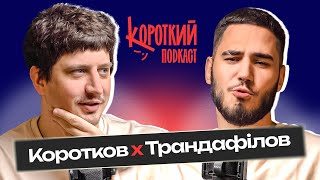 КОРОТКИЙ
ПОДКАСТ

Коротков x Трандафілов